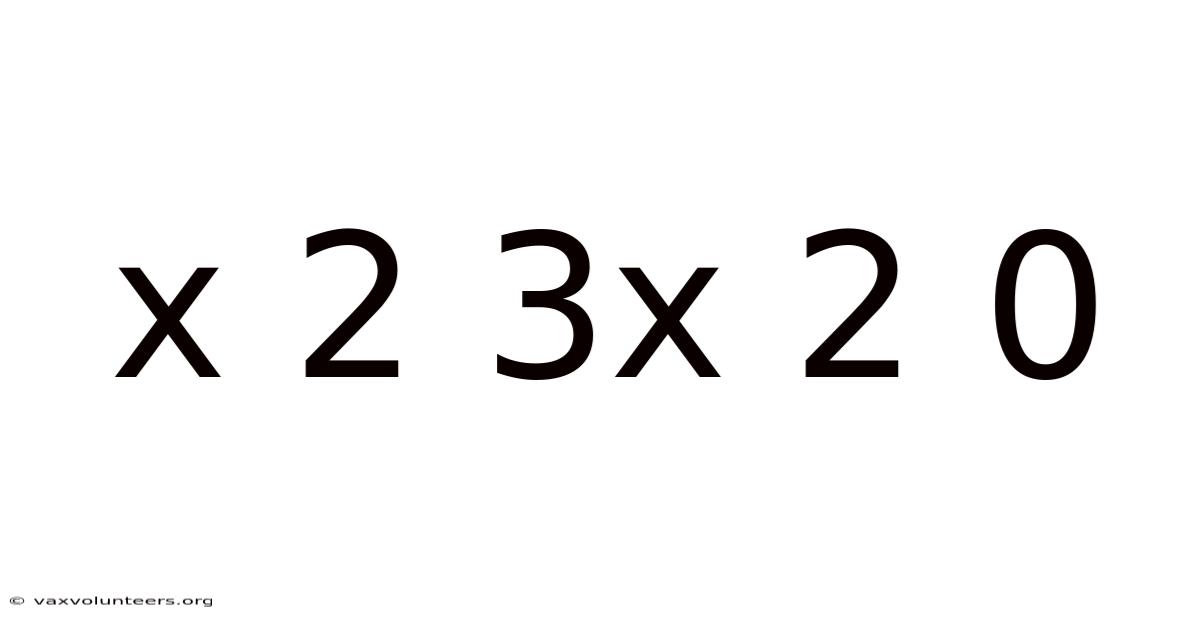 x 2 3x 2 0

© vaxvolunteers.org